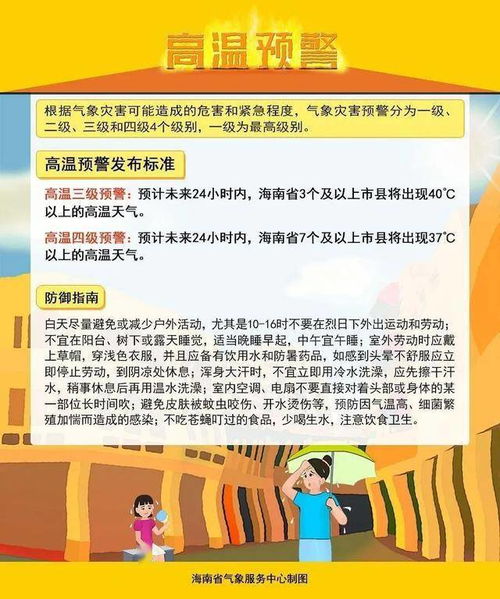 高温预警

根据气象灾害可能造成的危害和紧急程度，气象灾害预警分为一级、二级、三级和四级4个级别，一级为最高级别。

高温预警发布标准

高温三级预警：预计未来24小时内，海南省3个及以上市县将出现40℃以上的高温天气。

高温四级预警：预计未来24小时内，海南省7个及以上市县将出现37℃以上的高温天气。

防御指南

白天尽量避免或减少户外活动，尤其是10-16时不要在烈日下外出运动和劳动；不宜在阳台、树下或露天睡觉，适当晚睡早起，中午宜午睡；室外劳动时应戴上草帽，穿浅色衣服，并且应备有饮用水和防暑药品，如感到头晕不舒服应立即停止劳动，到阴凉处休息；浑身大汗时，不宜立即用冷水洗澡，应先擦干汗水，稍事休息后再用温水洗澡；室内空调、电扇不要直接对着头部或身体的某一部位长时间吹；避免皮肤被蚊虫咬伤、开水烫伤等，预防因气温高、细菌繁殖加恼而造成的感染；不吃苍蝇叮过的食品，少喝生水，注意饮食卫生。

海南省气象服务中心制图